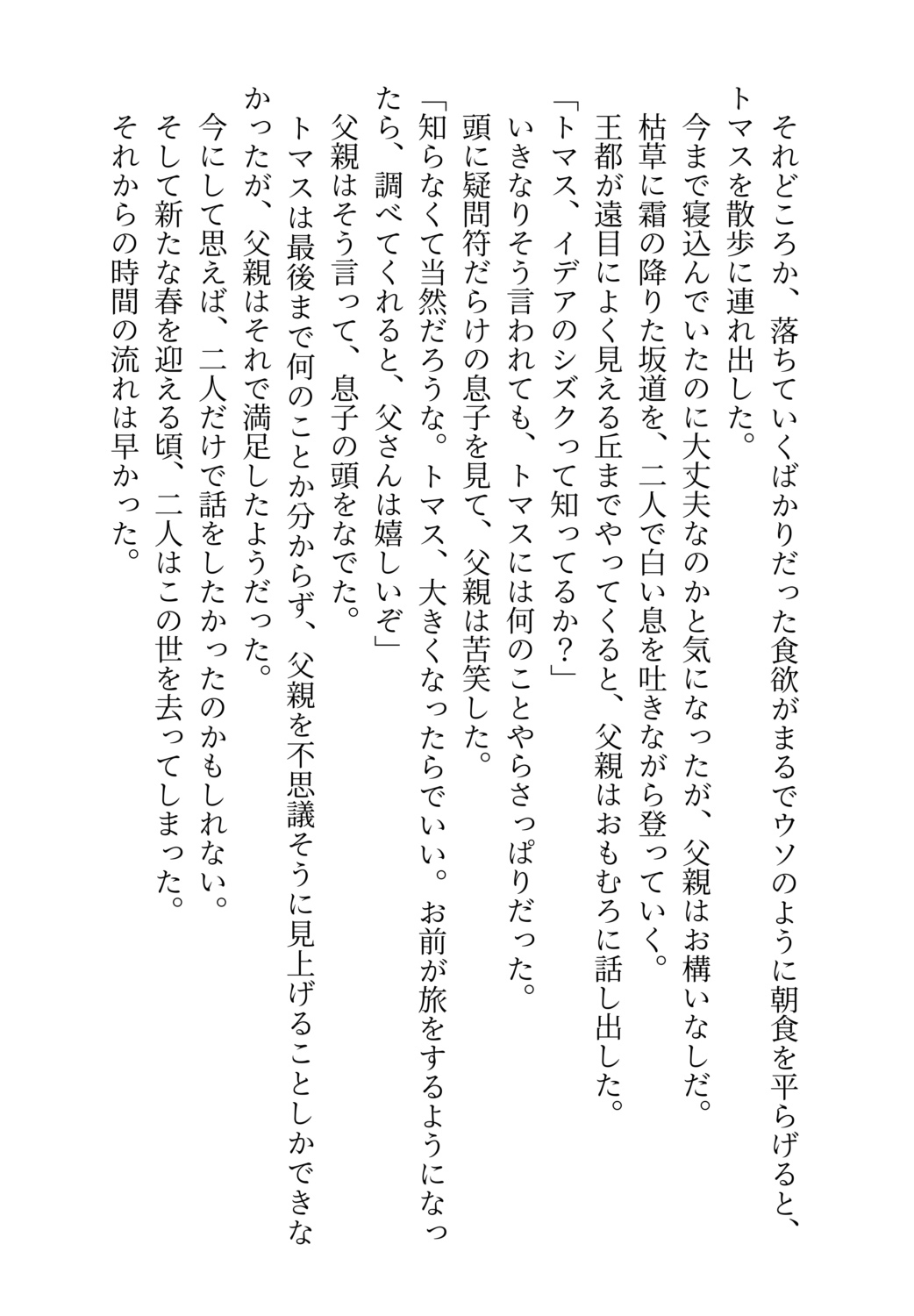 それどころか、落ちていくばかりだった食欲がまるでウソのように朝食を平らげると、トマスを散歩に連れ出した。
今まで寝込んでいたのに大丈夫なのかと気になったが、父親はお構いなしだ。
枯草に霜の降りた坂道を、二人で白い息を吐きながら登っていく。
王都が遠目によく見える丘までやってくると、父親はおもむろに話し出した。
「トマス、イデアのシズクって知ってるか？」
いきなりそう言われても、トマスには何のことやらさっぱりだった。
頭に疑問符だらけの息子を見て、父親は苦笑した。
「知らなくて当然だろうな。トマス、大きくなったらでいい。お前が旅をするようになったら、調べてくれると、父さんは嬉しいぞ」
父親はそう言って、息子の頭をなでた。
トマスは最後まで何のことか分からず、父親を不思議そうに見上げることしかできなかったが、父親はそれで満足したようだった。
今にして思えば、二人だけで話をしたかったのかもしれない。
そして新たな春を迎える頃、二人はこの世を去ってしまった。
それからの時間の流れは早かった。